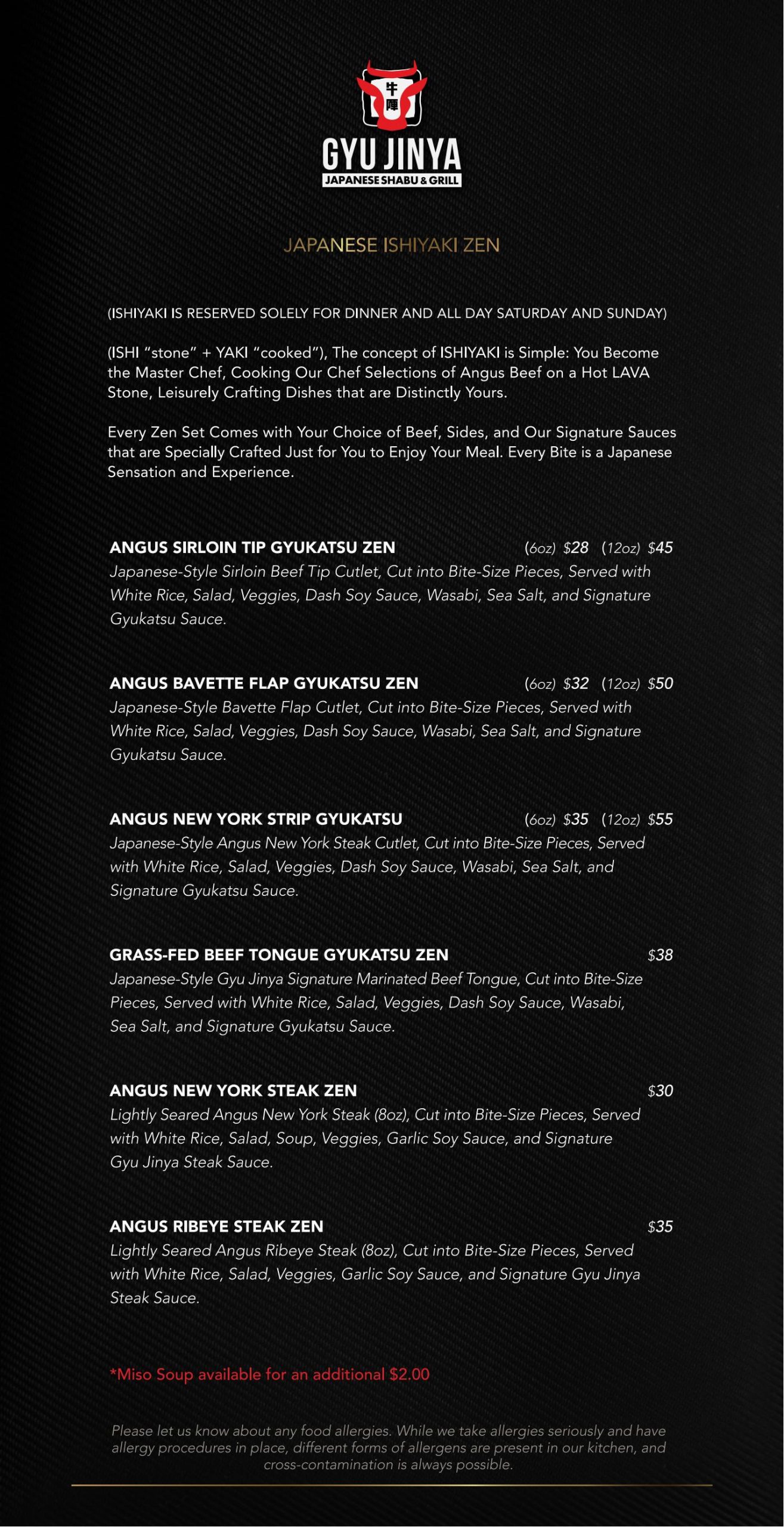 牛陣

GYU JINYA
JAPANESE SHABU & GRILL

JAPANESE ISHIYAKI ZEN

(ISHIYAKI IS RESERVED SOLELY FOR DINNER AND ALL DAY SATURDAY AND SUNDAY)

(ISHI "stone" + YAKI "cooked"), The concept of ISHIYAKI is Simple: You Become the Master Chef, Cooking Our Chef Selections of Angus Beef on a Hot LAVA Stone, Leisurely Crafting Dishes that are Distinctly Yours.

Every Zen Set Comes with Your Choice of Beef, Sides, and Our Signature Sauces that are Specially Crafted Just for You to Enjoy Your Meal. Every Bite is a Japanese Sensation and Experience.

ANGUS SIRLOIN TIP GYUKATSU ZEN (6oz) $28 (12oz) $45
Japanese-Style Sirloin Beef Tip Cutlet, Cut into Bite-Size Pieces, Served with White Rice, Salad, Veggies, Dash Soy Sauce, Wasabi, Sea Salt, and Signature Gyukatsu Sauce.

ANGUS BAVETTE FLAP GYUKATSU ZEN (6oz) $32 (12oz) $50
Japanese-Style Bavette Flap Cutlet, Cut into Bite-Size Pieces, Served with White Rice, Salad, Veggies, Dash Soy Sauce, Wasabi, Sea Salt, and Signature Gyukatsu Sauce.

ANGUS NEW YORK STRIP GYUKATSU (6oz) $35 (12oz) $55
Japanese-Style Angus New York Steak Cutlet, Cut into Bite-Size Pieces, Served with White Rice, Salad, Veggies, Dash Soy Sauce, Wasabi, Sea Salt, and Signature Gyukatsu Sauce.

GRASS-FED BEEF TONGUE GYUKATSU ZEN $38
Japanese-Style Gyu Jinya Signature Marinated Beef Tongue, Cut into Bite-Size Pieces, Served with White Rice, Salad, Veggies, Dash Soy Sauce, Wasabi, Sea Salt, and Signature Gyukatsu Sauce.

ANGUS NEW YORK STEAK ZEN $30
Lightly Seared Angus New York Steak (8oz), Cut into Bite-Size Pieces, Served with White Rice, Salad, Soup, Veggies, Garlic Soy Sauce, and Signature Gyu Jinya Steak Sauce.

ANGUS RIBEYE STEAK ZEN $35
Lightly Seared Angus Ribeye Steak (8oz), Cut into Bite-Size Pieces, Served with White Rice, Salad, Veggies, Garlic Soy Sauce, and Signature Gyu Jinya Steak Sauce.

*Miso Soup available for an additional $2.00

Please let us know about any food allergies. While we take allergies seriously and have allergy procedures in place, different forms of allergens are present in our kitchen, and cross-contamination is always possible.